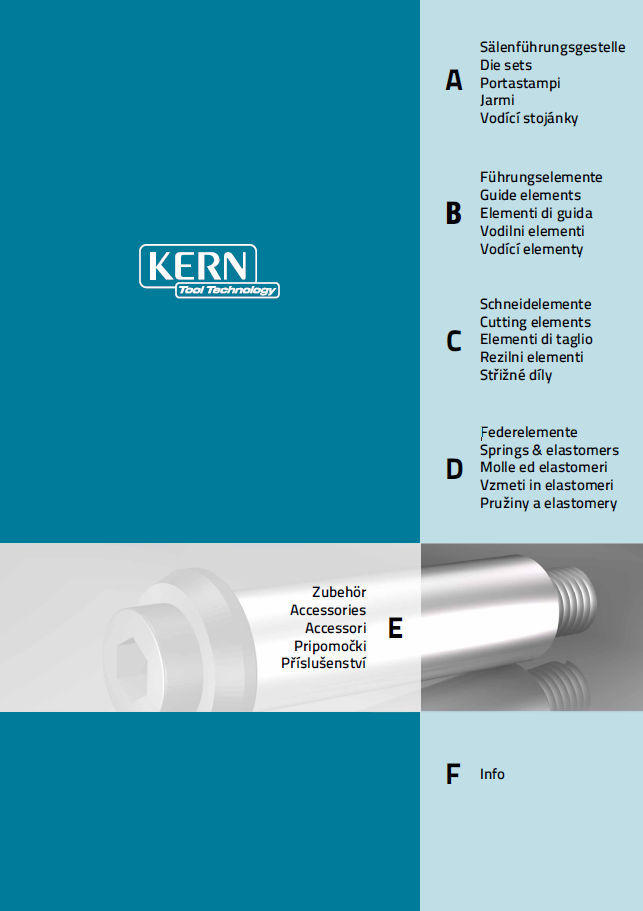 KERN
Tool Technology

A
Sälenführungsgestelle
Die sets
Portastampi
Jarmi
Vodící stojánky

B
Führungselemente
Guide elements
Elementi di guida
Vodilni elementi
Vodící elementy

C
Schneidelemente
Cutting elements
Elementi di taglio
Rezilni elementi
Střižné díly

D
Federelemente
Springs & elastomers
Molle ed elastomeri
Vzmeti in elastomeri
Pružiny a elastomery

Zubehör
Accessories
Accessori
Pripomočki
Příslušenství
E

F
Info